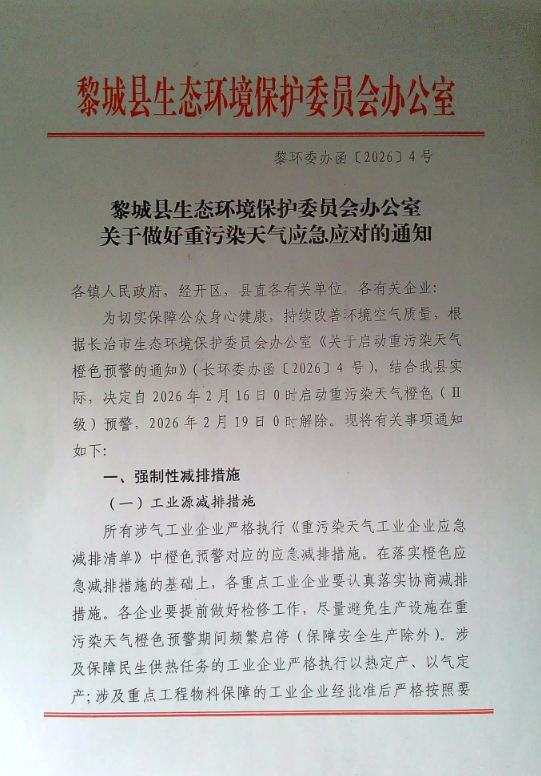 黎城县生态环境保护委员会办公室

黎环委办函〔2026〕4号

黎城县生态环境保护委员会办公室
关于做好重污染天气应急应对的通知

各镇人民政府，经开区，县直各有关单位，各有关企业：

为切实保障公众身心健康，持续改善环境空气质量，根据长治市生态环境保护委员会办公室《关于启动重污染天气橙色预警的通知》（长环委办函〔2026〕4号），结合我县实际，决定自2026年2月16日0时启动重污染天气橙色（Ⅱ级）预警，2026年2月19日0时解除。现将有关事项通知如下：

一、强制性减排措施

（一）工业源减排措施

所有涉气工业企业严格执行《重污染天气工业企业应急减排清单》中橙色预警对应的应急减排措施。在落实橙色应急减排措施的基础上，各重点工业企业要认真落实协商减排措施。各企业要提前做好检修工作，尽量避免生产设施在重污染天气橙色预警期间频繁启停（保障安全生产除外）。涉及保障民生供热任务的工业企业严格执行以热定产、以气定产；涉及重点工程物料保障的工业企业经批准后严格按照要